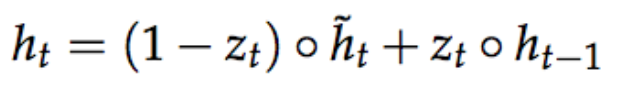 $h_t = (1 - z_t) \circ \tilde{h}_t + z_t \circ h_{t-1}$